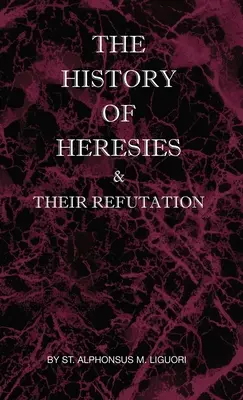 THE
HISTORY
OF
HERESIES
&
THEIR REFUTATION

BY ST. ALPHONSUS M. LIGUORI